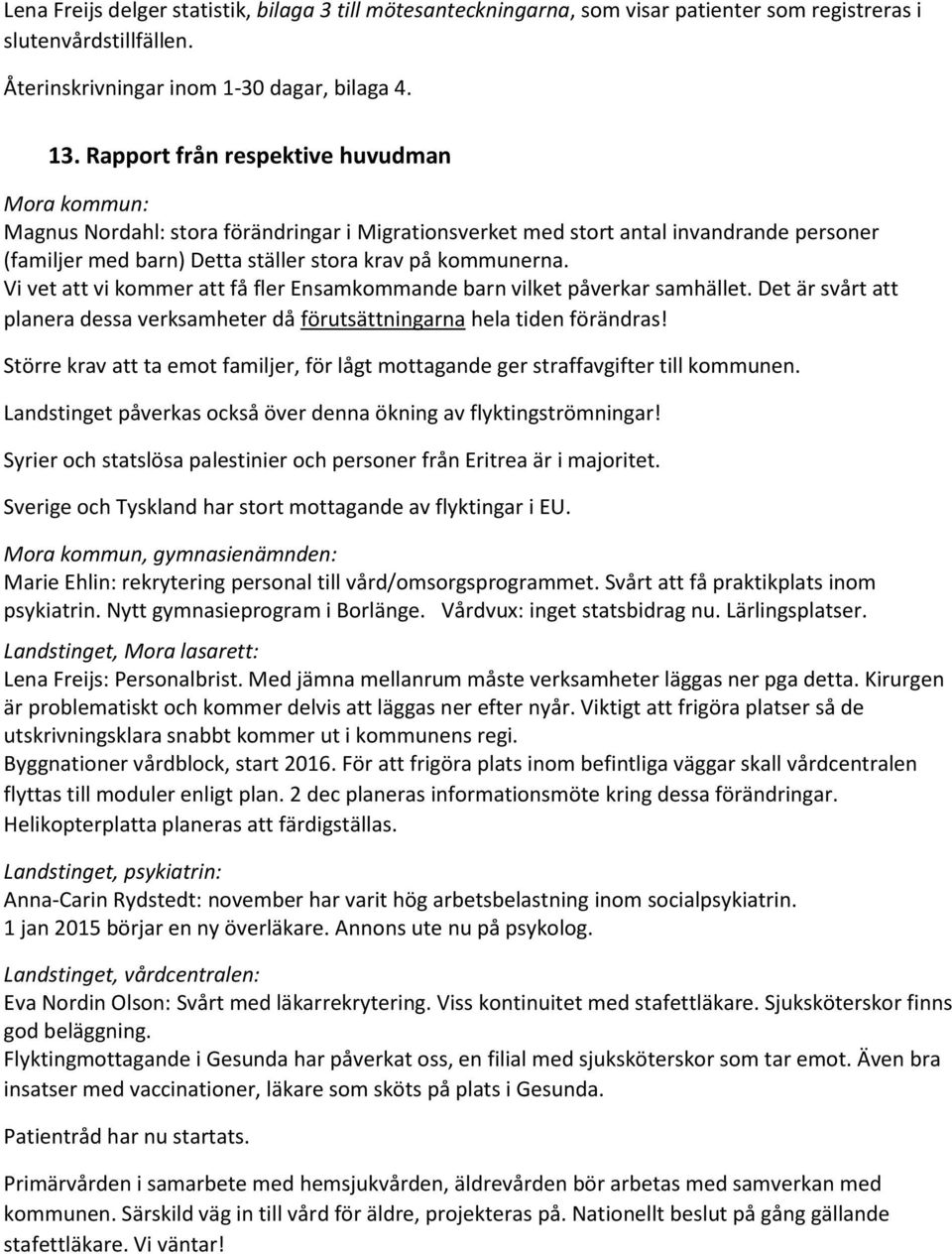 Lena Freijs delger statistik, bilaga 3 till mötesanteckningarna, som visar patienter som registreras i slutenvårdstillfällen.

Återinskrivningar inom 1-30 dagar, bilaga 4.

13. Rapport från respektive huvudman

Mora kommun:
Magnus Nordahl: stora förändringar i Migrationsverket med stort antal invandrande personer (familjer med barn) Detta ställer stora krav på kommunerna.
Vi vet att vi kommer att få fler Ensamkommande barn vilket påverkar samhället. Det är svårt att planera dessa verksamheter då förutsättningarna hela tiden förändras!

Större krav att ta emot familjer, för lågt mottagande ger straffavgifter till kommunen.

Landstinget påverkas också över denna ökning av flyktingströmningar!

Syrier och statslösa palestinier och personer från Eritrea är i majoritet.

Sverige och Tyskland har stort mottagande av flyktingar i EU.

Mora kommun, gymnasienämnden:
Marie Ehlin: rekrytering personal till vård/omsorgsprogrammet. Svårt att få praktikplats inom psykiatrin. Nytt gymnasieprogram i Borlänge. Vårdvux: inget statsbidrag nu. Lärlingsplatser.

Landstinget, Mora lasarett:
Lena Freijs: Personalbrist. Med jämna mellanrum måste verksamheter läggas ner pga detta. Kirurgen är problematiskt och kommer delvis att läggas ner efter nyår. Viktigt att frigöra platser så de utskrivningsklara snabbt kommer ut i kommunens regi.
Byggnationer vårdblock, start 2016. För att frigöra plats inom befintliga väggar skall vårdcentralen flyttas till moduler enligt plan. 2 dec planeras informationsmöte kring dessa förändringar.
Helikopterplatta planeras att färdigställas.

Landstinget, psykiatrin:
Anna-Carin Rydstedt: november har varit hög arbetsbelastning inom socialpsykiatrin.
1 jan 2015 börjar en ny överläkare. Annons ute nu på psykolog.

Landstinget, vårdcentralen:
Eva Nordin Olson: Svårt med läkarrekrytering. Viss kontinuitet med stafettläkare. Sjuksköterskor finns god beläggning.
Flyktingmottagande i Gesunda har påverkat oss, en filial med sjuksköterskor som tar emot. Även bra insatser med vaccinationer, läkare som sköts på plats i Gesunda.

Patientråd har nu startats.

Primärvården i samarbete med hemsjukvården, äldrevården bör arbetas med samverkan med kommunen. Särskild väg in till vård för äldre, projekteras på. Nationellt beslut på gång gällande stafettläkare. Vi väntar!